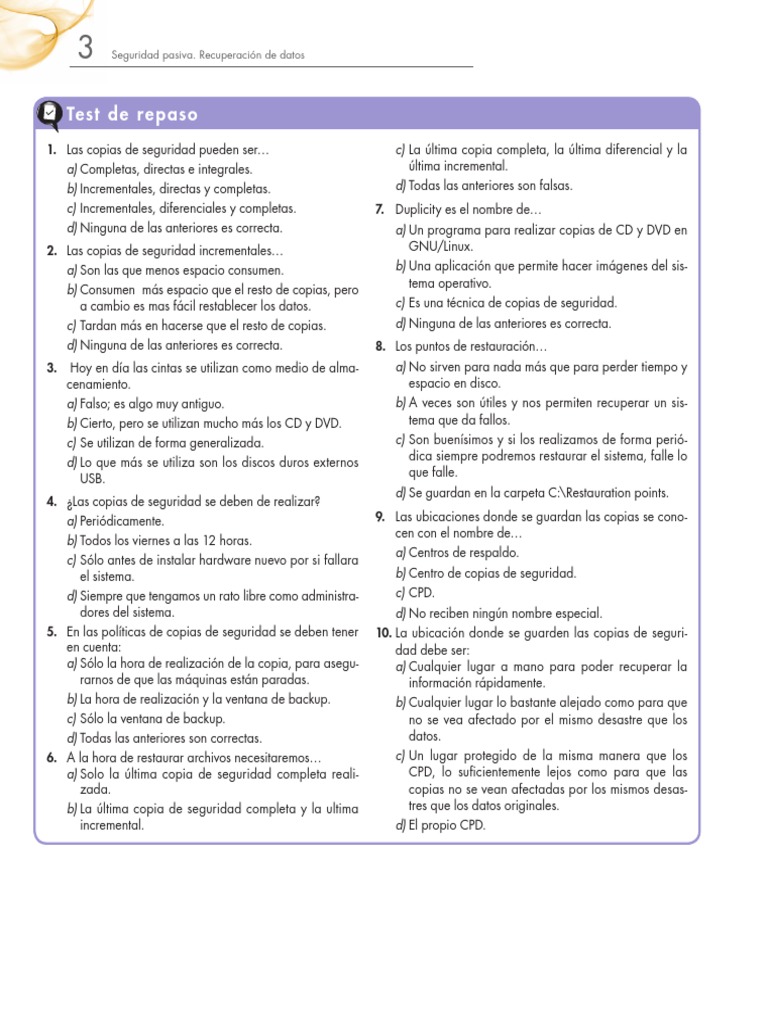 3 Seguridad pasiva. Recuperación de datos

Test de repaso

1. Las copias de seguridad pueden ser…
a) Completas, directas e integrales.
b) Incrementales, directas y completas.
c) Incrementales, diferenciales y completas.
d) Ninguna de las anteriores es correcta.

2. Las copias de seguridad incrementales…
a) Son las que menos espacio consumen.
b) Consumen más espacio que el resto de copias, pero a cambio es mas fácil restablecer los datos.
c) Tardan más en hacerse que el resto de copias.
d) Ninguna de las anteriores es correcta.

3. Hoy en día las cintas se utilizan como medio de almacenamiento.
a) Falso; es algo muy antiguo.
b) Cierto, pero se utilizan mucho más los CD y DVD.
c) Se utilizan de forma generalizada.
d) Lo que más se utiliza son los discos duros externos USB.

4. ¿Las copias de seguridad se deben de realizar?
a) Periódicamente.
b) Todos los viernes a las 12 horas.
c) Sólo antes de instalar hardware nuevo por si fallara el sistema.
d) Siempre que tengamos un rato libre como administradores del sistema.

5. En las políticas de copias de seguridad se deben tener en cuenta:
a) Sólo la hora de realización de la copia, para asegurarnos de que las máquinas están paradas.
b) La hora de realización y la ventana de backup.
c) Sólo la ventana de backup.
d) Todas las anteriores son correctas.

6. A la hora de restaurar archivos necesitaremos…
a) Solo la última copia de seguridad completa realizada.
b) La última copia de seguridad completa y la ultima incremental.
c) La última copia completa, la última diferencial y la última incremental.
d) Todas las anteriores son falsas.

7. Duplicity es el nombre de…
a) Un programa para realizar copias de CD y DVD en GNU/Linux.
b) Una aplicación que permite hacer imágenes del sistema operativo.
c) Es una técnica de copias de seguridad.
d) Ninguna de las anteriores es correcta.

8. Los puntos de restauración…
a) No sirven para nada más que para perder tiempo y espacio en disco.
b) A veces son útiles y nos permiten recuperar un sistema que da fallos.
c) Son buenísimos y si los realizamos de forma periódica siempre podremos restaurar el sistema, falle lo que falle.
d) Se guardan en la carpeta C:\Restauration points.

9. Las ubicaciones donde se guardan las copias se conocen con el nombre de…
a) Centros de respaldo.
b) Centro de copias de seguridad.
c) CPD.
d) No reciben ningún nombre especial.

10. La ubicación donde se guarden las copias de seguridad debe ser:
a) Cualquier lugar a mano para poder recuperar la información rápidamente.
b) Cualquier lugar lo bastante alejado como para que no se vea afectado por el mismo desastre que los datos.
c) Un lugar protegido de la misma manera que los CPD, lo suficientemente lejos como para que las copias no se vean afectadas por los mismos desastres que los datos originales.
d) El propio CPD.